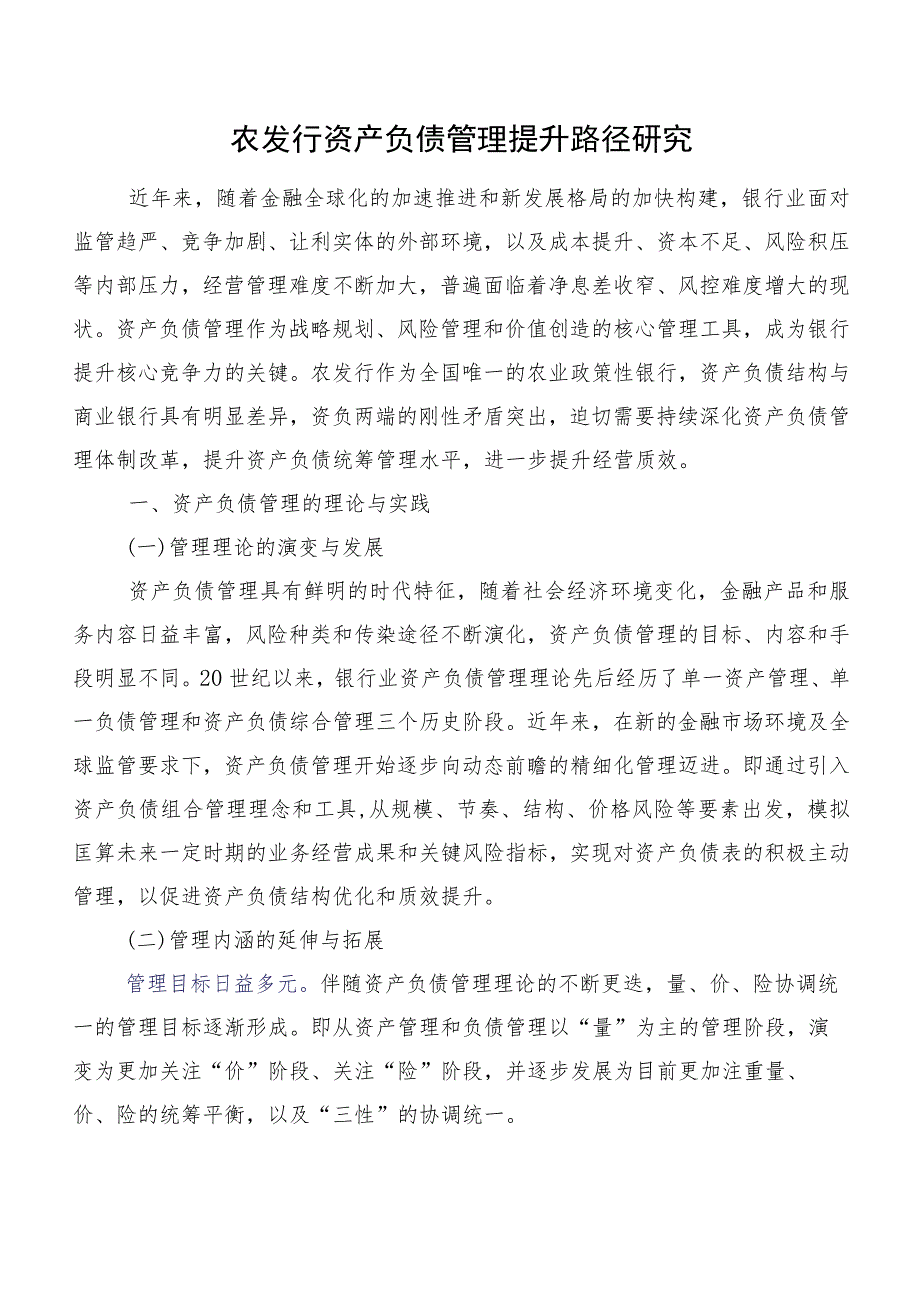 农发行资产负债管理提升路径研究

近年来，随着金融全球化的加速推进和新发展格局的加快构建，银行业面对监管趋严、竞争加剧、让利实体的外部环境，以及成本提升、资本不足、风险积压等内部压力，经营管理难度不断加大，普遍面临着净息差收窄、风控难度增大的现状。资产负债管理作为战略规划、风险管理和价值创造的核心管理工具，成为银行提升核心竞争力的关键。农发行作为全国唯一的农业政策性银行，资产负债结构与商业银行具有明显差异，资负两端的刚性矛盾突出，迫切需要持续深化资产负债管理体制改革，提升资产负债统筹管理水平，进一步提升经营质效。

一、资产负债管理的理论与实践

(一)管理理论的演变与发展

资产负债管理具有鲜明的时代特征，随着社会经济环境变化，金融产品和服务内容日益丰富，风险种类和传染途径不断演化，资产负债管理的目标、内容和手段明显不同。20世纪以来，银行业资产负债管理理论先后经历了单一资产管理、单一负债管理和资产负债综合管理三个历史阶段。近年来，在新的金融市场环境及全球监管要求下，资产负债管理开始逐步向动态前瞻的精细化管理迈进。即通过引入资产负债组合管理理念和工具，从规模、节奏、结构、价格风险等要素出发，模拟匡算未来一定时期的业务经营成果和关键风险指标，实现对资产负债表的积极主动管理，以促进资产负债结构优化和质效提升。

(二)管理内涵的延伸与拓展

管理目标日益多元。伴随资产负债管理理论的不断更迭，量、价、险协调统一的管理目标逐渐形成。即从资产管理和负债管理以“量”为主的管理阶段，演变为更加关注“价”阶段、关注“险”阶段，并逐步发展为目前更加注重量、价、险的统筹平衡，以及“三性”的协调统一。